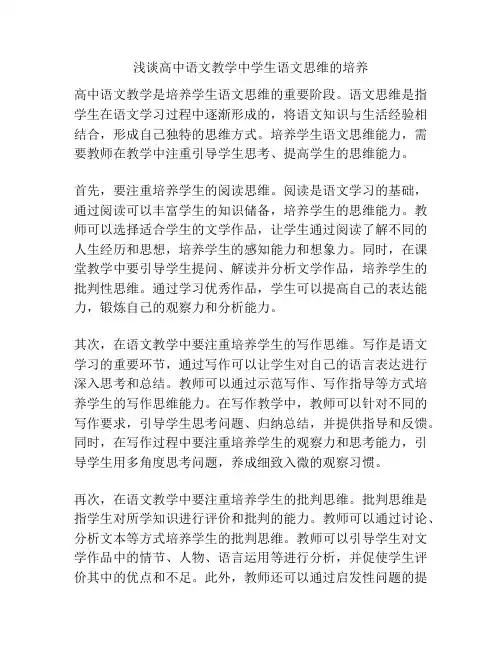 浅谈高中语文教学中学生语文思维的培养

高中语文教学是培养学生语文思维的重要阶段。语文思维是指学生在语文学习过程中逐渐形成的，将语文知识与生活经验相结合，形成自己独特的思维方式。培养学生语文思维能力，需要教师在教学中注重引导学生思考、提高学生的思维能力。

首先，要注重培养学生的阅读思维。阅读是语文学习的基础，通过阅读可以丰富学生的知识储备，培养学生的思维能力。教师可以选择适合学生的文学作品，让学生通过阅读了解不同的人生经历和思想，培养学生的感知能力和想象力。同时，在课堂教学中要引导学生提问、解读并分析文学作品，培养学生的批判性思维。通过学习优秀作品，学生可以提高自己的表达能力，锻炼自己的观察力和分析能力。

其次，在语文教学中要注重培养学生的写作思维。写作是语文学习的重要环节，通过写作可以让学生对自己的语言表达进行深入思考和总结。教师可以通过示范写作、写作指导等方式培养学生的写作思维能力。在写作教学中，教师可以针对不同的写作要求，引导学生思考问题、归纳总结，并提供指导和反馈。同时，在写作过程中要注重培养学生的观察力和思考能力，引导学生用多角度思考问题，养成细致入微的观察习惯。

再次，在语文教学中要注重培养学生的批判思维。批判思维是指学生对所学知识进行评价和批判的能力。教师可以通过讨论、分析文本等方式培养学生的批判思维。教师可以引导学生对文学作品中的情节、人物、语言运用等进行分析，并促使学生评价其中的优点和不足。此外，教师还可以通过启发性问题的提